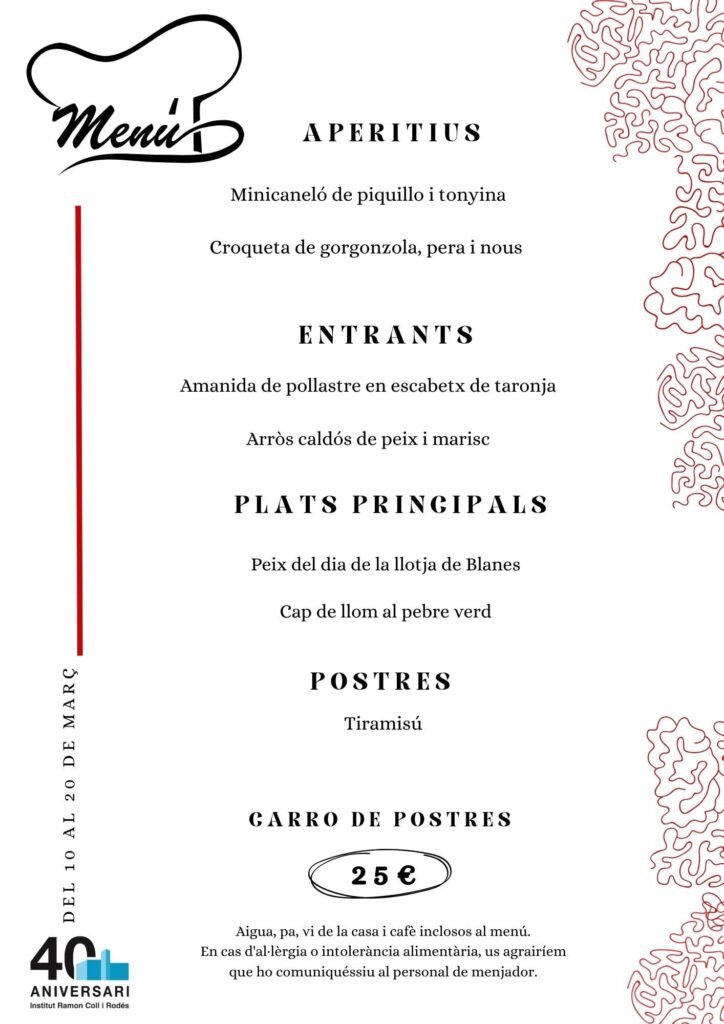 Menú

APERITIUS

Minicaneló de piquillo i tonyina

Croqueta de gorgonzola, pera i nous

ENTRANTS

Amanida de pollastre en escabetx de taronja

Arròs caldós de peix i marisc

PLATS PRINCIPALS

Peix del dia de la llotja de Blanes

Cap de llom al pebre verd

POSTRES

Tiramisú

CARRO DE POSTRES

25 €

Aigua, pa, vi de la casa i cafè inclosos al menú. En cas d'al·lèrgia o intolerància alimentària, us agrairíem que ho comuniquéssiu al personal de menjador.

DEL 10 AL 20 DE MARÇ

40 ANIVERSARI Institut Ramon Coll i Rodés